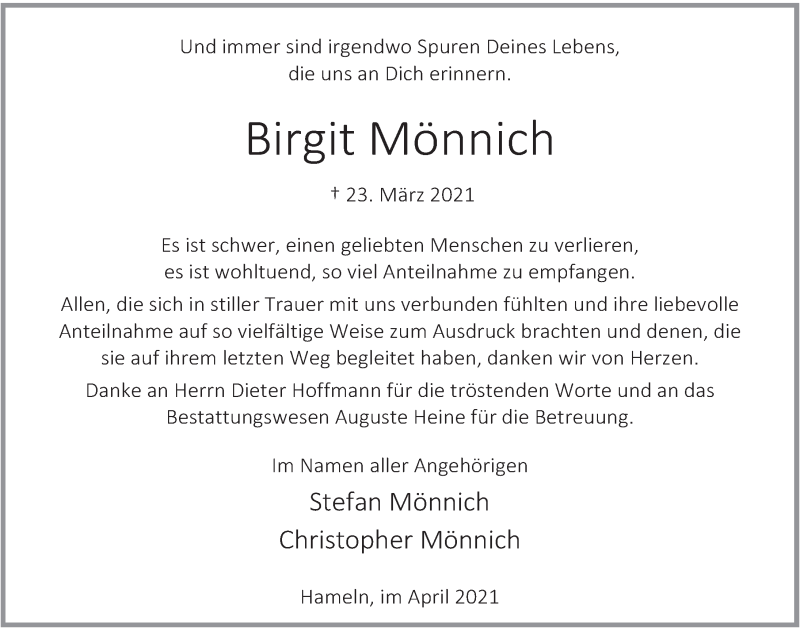 Und immer sind irgendwo Spuren Deines Lebens,
die uns an Dich erinnern.

Birgit Mönnich

† 23. März 2021

Es ist schwer, einen geliebten Menschen zu verlieren,
es ist wohltuend, so viel Anteilnahme zu empfangen.

Allen, die sich in stiller Trauer mit uns verbunden fühlten und ihre liebevolle Anteilnahme auf so vielfältige Weise zum Ausdruck brachten und denen, die sie auf ihrem letzten Weg begleitet haben, danken wir von Herzen.

Danke an Herrn Dieter Hoffmann für die tröstenden Worte und an das Bestattungswesen Auguste Heine für die Betreuung.

Im Namen aller Angehörigen

Stefan Mönnich

Christopher Mönnich

Hameln, im April 2021